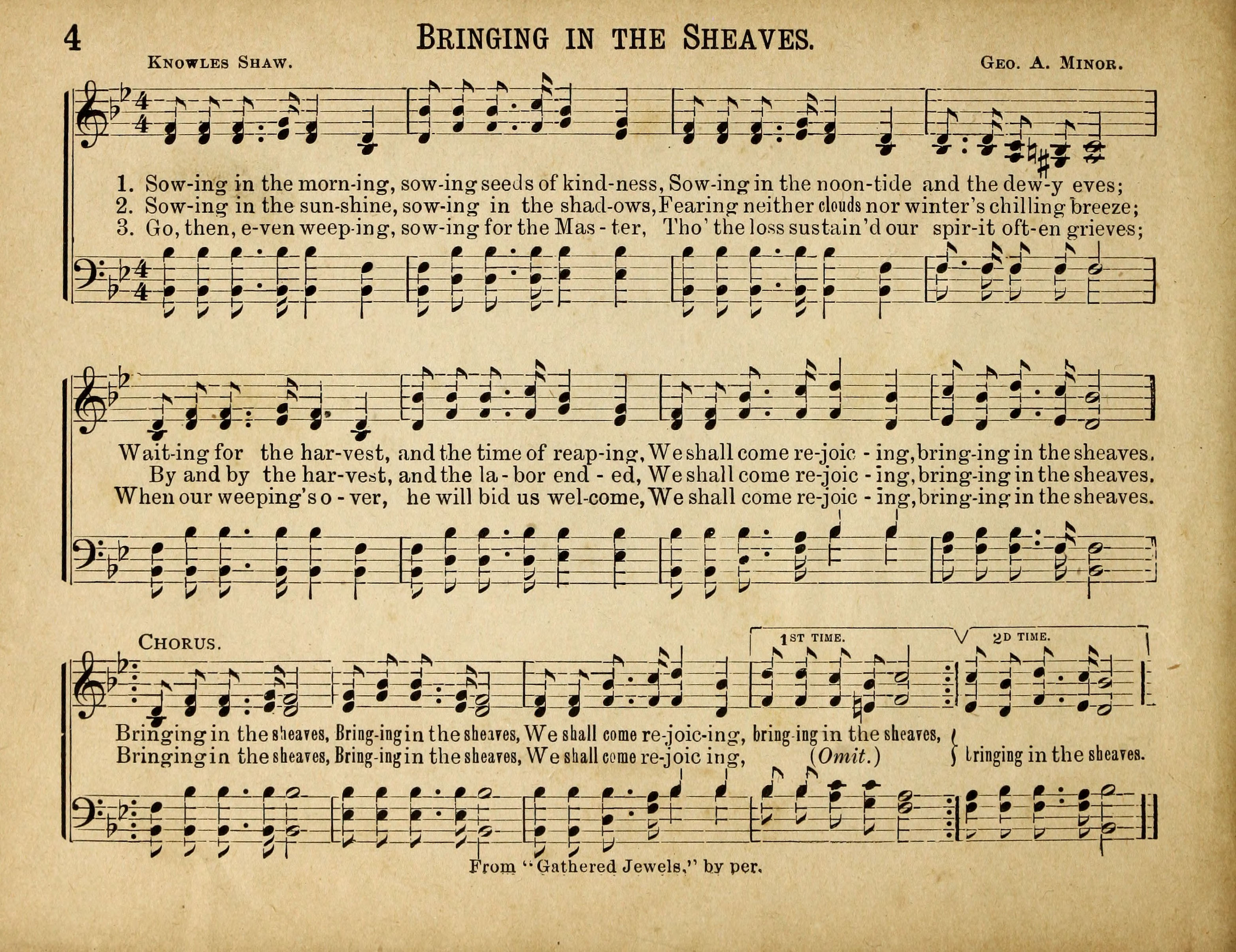 4 BRINGING IN THE SHEAVES.

KNOWLES SHAW. GEO. A. MINOR.

1. Sow-ing in the morn-ing, sow-ing seeds of kind-ness, Sow-ing in the noon-tide and the dew-y eves;
2. Sow-ing in the sun-shine, sow-ing in the shad-ows, Fearing neither clouds nor winter's chilling breeze;
3. Go, then, e-ven weep-ing, sow-ing for the Mas - ter, Tho' the loss sustain'd our spir-it oft-en grieves;

Wait-ing for the har-vest, and the time of reap-ing, We shall come re-joic - ing, bring-ing in the sheaves.
By and by the har-vest, and the la - bor end - ed, We shall come re-joic - ing, bring-ing in the sheaves.
When our weeping's o - ver, he will bid us wel-come, We shall come re-joic - ing, bring-ing in the sheaves.

CHORUS. 1ST TIME. 2D TIME.

Bringing in the sheaves, Bring-ing in the sheaves, We shall come re-joic-ing, bring-ing in the sheaves,
Bringing in the sheaves, Bring-ing in the sheaves, We shall come re-joic ing, (Omit.) bringing in the sheaves.

From "Gathered Jewels," by per.